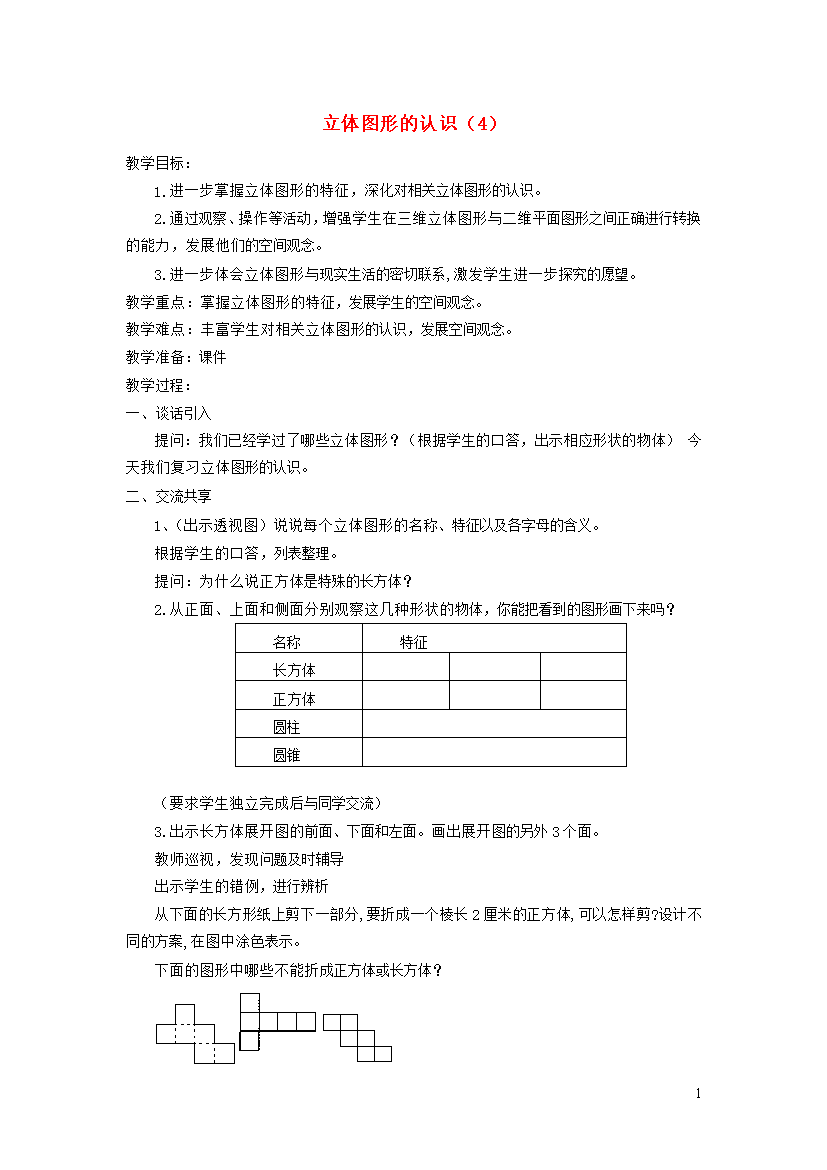 立体图形的认识（4）

教学目标：

1.进一步掌握立体图形的特征，深化对相关立体图形的认识。

2.通过观察、操作等活动，增强学生在三维立体图形与二维平面图形之间正确进行转换的能力，发展他们的空间观念。

3.进一步体会立体图形与现实生活的密切联系，激发学生进一步探究的愿望。

教学重点：掌握立体图形的特征，发展学生的空间观念。

教学难点：丰富学生对相关立体图形的认识，发展空间观念。

教学准备：课件

教学过程：

一、谈话引入

提问：我们已经学过了哪些立体图形？（根据学生的口答，出示相应形状的物体） 今天我们复习立体图形的认识。

二、交流共享

1、（出示透视图）说说每个立体图形的名称、特征以及各字母的含义。

根据学生的口答，列表整理。

提问：为什么说正方体是特殊的长方体？

2.从正面、上面和侧面分别观察这几种形状的物体，你能把看到的图形画下来吗？

| 名称 | 特征 | | |
|---|---|---|---|
| 长方体 | | | |
| 正方体 | | | |
| 圆柱 | | | |
| 圆锥 | | | |

（要求学生独立完成后与同学交流）

3.出示长方体展开图的前面、下面和左面。画出展开图的另外3个面。

教师巡视，发现问题及时辅导

出示学生的错例，进行辨析

从下面的长方形纸上剪下一部分，要折成一个棱长2厘米的正方体，可以怎样剪?设计不同的方案，在图中涂色表示。

下面的图形中哪些不能折成正方体或长方体？

1